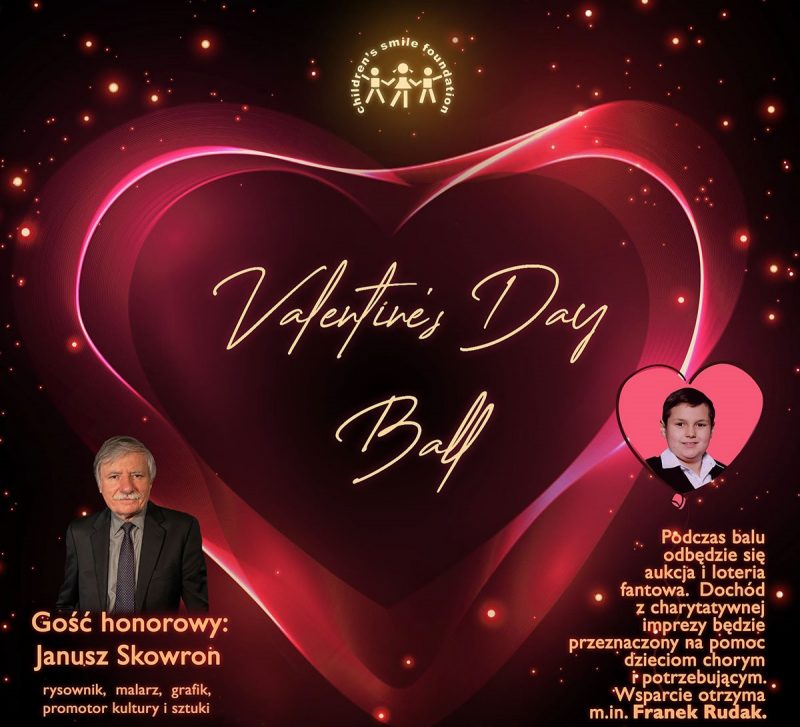 children's smile foundation

Valentine's Day Ball

Gość honorowy:
Janusz Skowron

rysownik, malarz, grafik, promotor kultury i sztuki

Podczas balu odbędzie się aukcja i loteria fantowa. Dochód z charytatywnej imprezy będzie przeznaczony na pomoc dzieciom chorym i potrzebującym. Wsparcie otrzyma m.in. Franek Rudak.